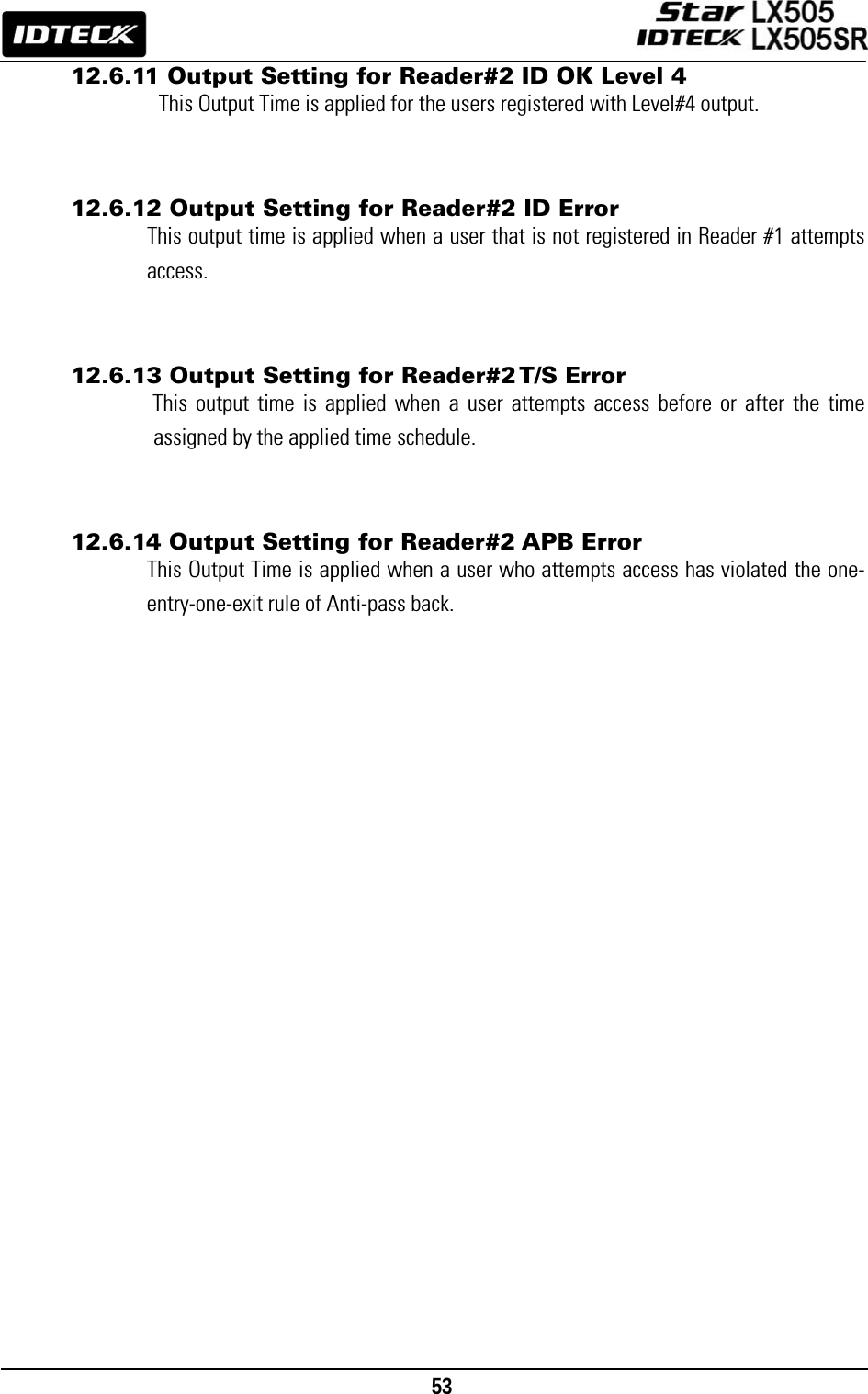 IDTECK

Star LX505
IDTECK LX505SR

12.6.11 Output Setting for Reader#2 ID OK Level 4
This Output Time is applied for the users registered with Level#4 output.

12.6.12 Output Setting for Reader#2 ID Error
This output time is applied when a user that is not registered in Reader #1 attempts access.

12.6.13 Output Setting for Reader#2 T/S Error
This output time is applied when a user attempts access before or after the time assigned by the applied time schedule.

12.6.14 Output Setting for Reader#2 APB Error
This Output Time is applied when a user who attempts access has violated the one-entry-one-exit rule of Anti-pass back.

53